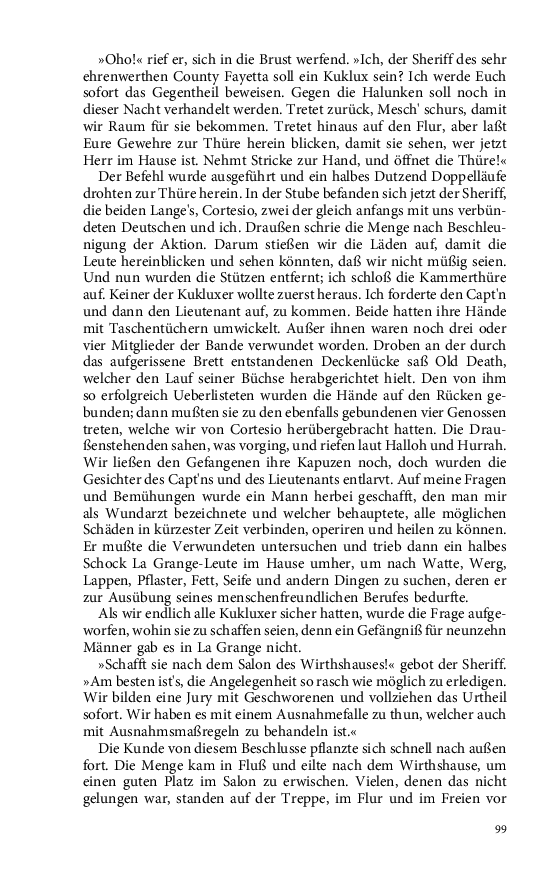 »Oho!« rief er, sich in die Brust werfend. »Ich, der Sheriff des sehr ehrenwerthen County Fayetta soll ein Kuklux sein? Ich werde Euch sofort das Gegentheil beweisen. Gegen die Halunken soll noch in dieser Nacht verhandelt werden. Tretet zurück, Mesch' schurs, damit wir Raum für sie bekommen. Tretet hinaus auf den Flur, aber laßt Eure Gewehre zur Thüre herein blicken, damit sie sehen, wer jetzt Herr im Hause ist. Nehmt Stricke zur Hand, und öffnet die Thüre!«

Der Befehl wurde ausgeführt und ein halbes Dutzend Doppelläufe drohten zur Thüre herein. In der Stube befanden sich jetzt der Sheriff, die beiden Lange's, Cortesio, zwei der gleich anfangs mit uns verbündeten Deutschen und ich. Draußen schrie die Menge nach Beschleunigung der Aktion. Darum stießen wir die Läden auf, damit die Leute hereinblicken und sehen könnten, daß wir nicht müßig seien. Und nun wurden die Stützen entfernt; ich schloß die Kammerthüre auf. Keiner der Kukluxer wollte zuerst heraus. Ich forderte den Capt'n und dann den Lieutenant auf, zu kommen. Beide hatten ihre Hände mit Taschentüchern umwickelt. Außer ihnen waren noch drei oder vier Mitglieder der Bande verwundet worden. Droben an der durch das aufgerissene Brett entstandenen Deckenlücke saß Old Death, welcher den Lauf seiner Büchse herabgerichtet hielt. Den von ihm so erfolgreich Ueberlisteten wurden die Hände auf den Rücken gebunden; dann mußten sie zu den ebenfalls gebundenen vier Genossen treten, welche wir von Cortesio herübergebracht hatten. Die Draußenstehenden sahen, was vorging, und riefen laut Halloh und Hurrah. Wir ließen den Gefangenen ihre Kapuzen noch, doch wurden die Gesichter des Capt'ns und des Lieutenants entlarvt. Auf meine Fragen und Bemühungen wurde ein Mann herbei geschafft, den man mir als Wundarzt bezeichnete und welcher behauptete, alle möglichen Schäden in kürzester Zeit verbinden, operiren und heilen zu können. Er mußte die Verwundeten untersuchen und trieb dann ein halbes Schock La Grange-Leute im Hause umher, um nach Watte, Werg, Lappen, Pflaster, Fett, Seife und andern Dingen zu suchen, deren er zur Ausübung seines menschenfreundlichen Berufes bedurfte.

Als wir endlich alle Kukluxer sicher hatten, wurde die Frage aufgeworfen, wohin sie zu schaffen seien, denn ein Gefängniß für neunzehn Männer gab es in La Grange nicht.

»Schafft sie nach dem Salon des Wirthshauses!« gebot der Sheriff. »Am besten ist's, die Angelegenheit so rasch wie möglich zu erledigen. Wir bilden eine Jury mit Geschworenen und vollziehen das Urtheil sofort. Wir haben es mit einem Ausnahmefalle zu thun, welcher auch mit Ausnahmsmaßregeln zu behandeln ist.«

Die Kunde von diesem Beschlusse pflanzte sich schnell nach außen fort. Die Menge kam in Fluß und eilte nach dem Wirthshause, um einen guten Platz im Salon zu erwischen. Vielen, denen das nicht gelungen war, standen auf der Treppe, im Flur und im Freien vor

99